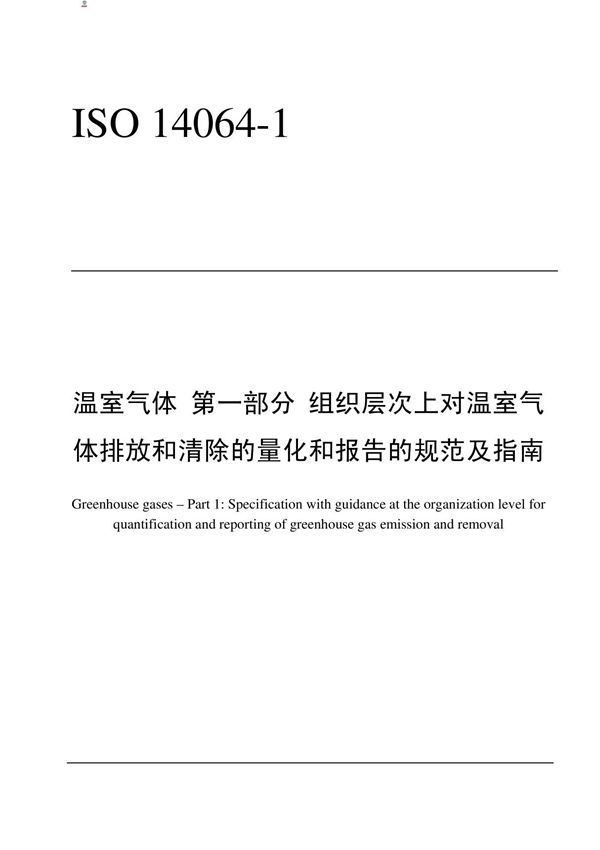 ISO 14064-1

温室气体 第一部分 组织层次上对温室气体排放和清除的量化和报告的规范及指南

Greenhouse gases – Part 1: Specification with guidance at the organization level for quantification and reporting of greenhouse gas emission and removal